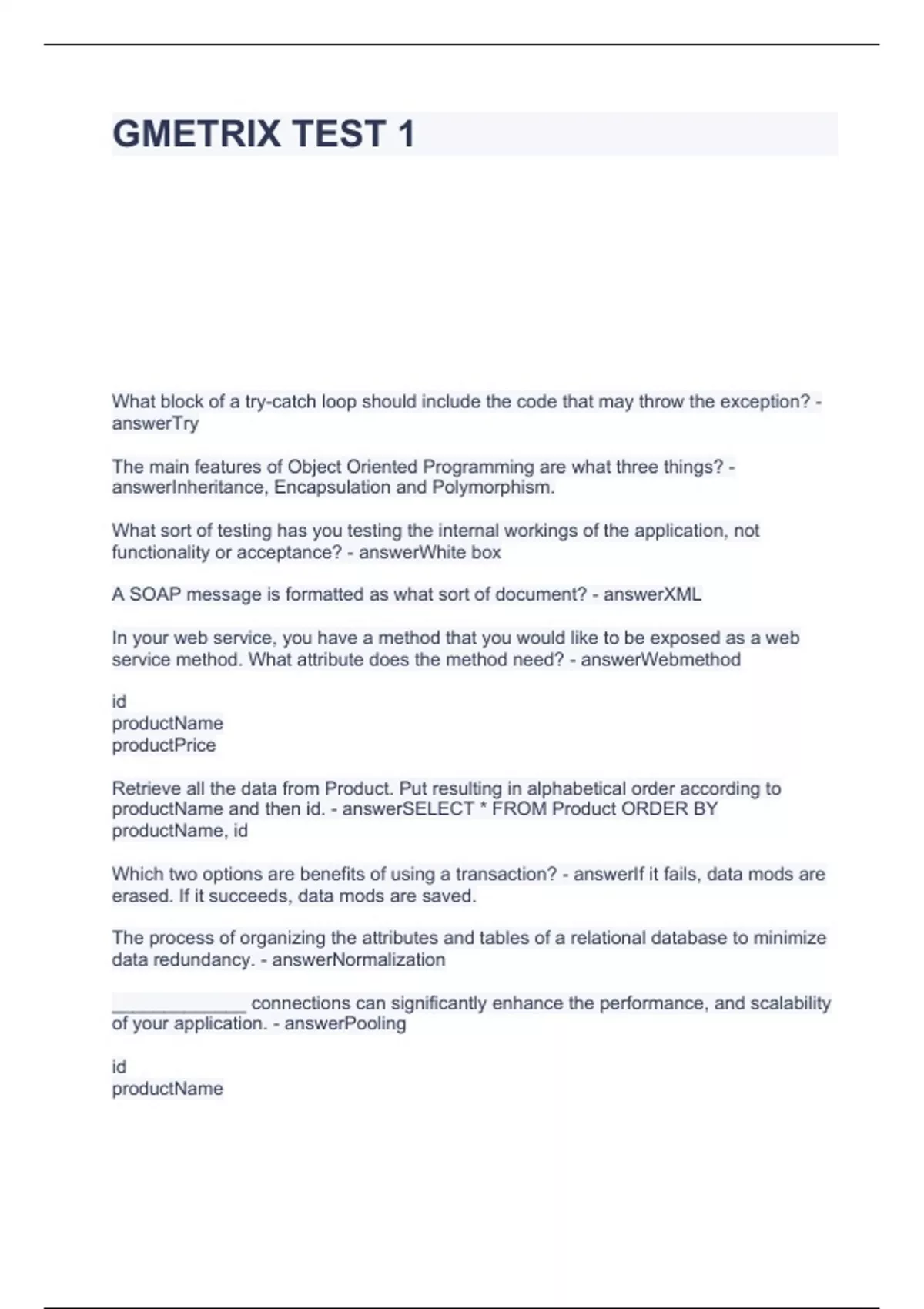 GMETRIX TEST 1

What block of a try-catch loop should include the code that may throw the exception? - answerTry

The main features of Object Oriented Programming are what three things? - answerInheritance, Encapsulation and Polymorphism.

What sort of testing has you testing the internal workings of the application, not functionality or acceptance? - answerWhite box

A SOAP message is formatted as what sort of document? - answerXML

In your web service, you have a method that you would like to be exposed as a web service method. What attribute does the method need? - answerWebmethod

id
productName
productPrice

Retrieve all the data from Product. Put resulting in alphabetical order according to productName and then id. - answerSELECT * FROM Product ORDER BY productName, id

Which two options are benefits of using a transaction? - answerIf it fails, data mods are erased. If it succeeds, data mods are saved.

The process of organizing the attributes and tables of a relational database to minimize data redundancy. - answerNormalization

_____________ connections can significantly enhance the performance, and scalability of your application. - answerPooling

id
productName